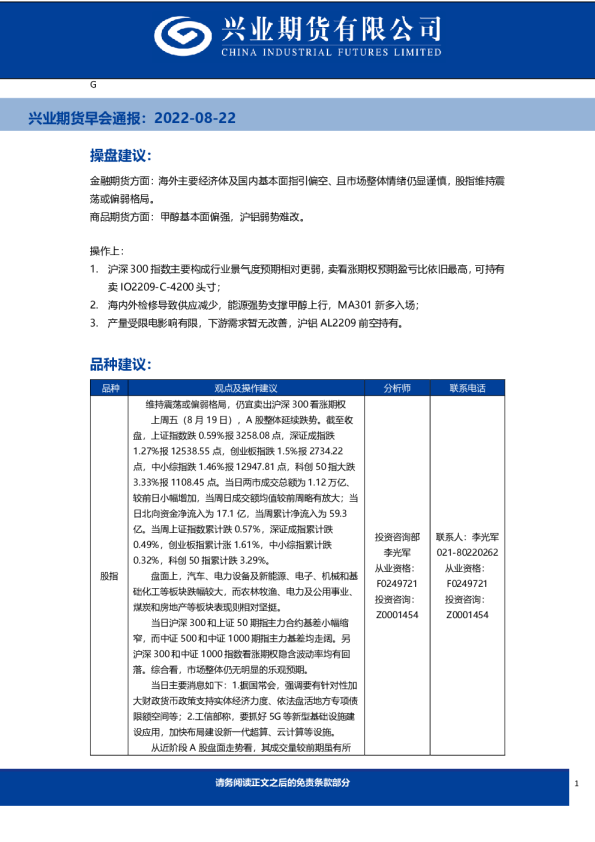 兴业期货有限公司
CHINA INDUSTRIAL FUTURES LIMITED

G

兴业期货早会通报：2022-08-22

操盘建议：

金融期货方面：海外主要经济体及国内基本面指引偏空、且市场整体情绪仍显谨慎，股指维持震荡或偏弱格局。
商品期货方面：甲醇基本面偏强，沪铝弱势难改。

操作上：
1. 沪深 300 指数主要构成行业景气度预期相对更弱，卖看涨期权预期盈亏比依旧最高，可持有卖 IO2209-C-4200 头寸；
2. 海内外检修导致供应减少，能源强势支撑甲醇上行，MA301 新多入场；
3. 产量受限电影响有限，下游需求暂无改善，沪铝 AL2209 前空持有。

品种建议：

| 品种 | 观点及操作建议 | 分析师 | 联系电话 |
|---|---|---|---|
| 股指 | 维持震荡或偏弱格局，仍宜卖出沪深 300 看涨期权<br>上周五（8 月 19 日），A 股整体延续跌势。截至收盘，上证指数跌 0.59%报 3258.08 点，深证成指跌 1.27%报 12538.55 点，创业板指跌 1.5%报 2734.22 点，中小综指跌 1.46%报 12947.81 点，科创 50 指大跌 3.33%报 1108.45 点。当日两市成交总额为 1.12 万亿、较前日小幅增加，当周日成交额均值较前周略有放大；当日北向资金净流入为 17.1 亿，当周累计净流入为 59.3 亿。当周上证指数累计跌 0.57%，深证成指累计跌 0.49%，创业板指累计涨 1.61%，中小综指累计跌 0.32%，科创 50 指累计跌 3.29%。<br>盘面上，汽车、电力设备及新能源、电子、机械和基础化工等板块跌幅较大，而农林牧渔、电力及公用事业、煤炭和房地产等板块表现则相对坚挺。<br>当日沪深 300 和上证 50 期指主力合约基差小幅缩窄，而中证 500 和中证 1000 期指主力基差均走阔。另沪深 300 和中证 1000 指数看涨期权隐含波动率均有回落。综合看，市场整体仍无明显的乐观预期。<br>当日主要消息如下：1.据国常会，强调要有针对性加大财政货币政策支持实体经济力度、依法盘活地方专项债限额空间等；2.工信部称，要抓好 5G 等新型基础设施建设应用，加快布局建设新一代超算、云计算等设施。<br>从近阶段 A 股盘面走势看，其成交量较前期虽有所 | 投资咨询部<br>李光军<br>从业资格：<br>F0249721<br>投资咨询：<br>Z0001454 | 联系人：李光军<br>021-80220262<br>从业资格：<br>F0249721<br>投资咨询：<br>Z0001454 |

请务阅读正文之后的免责条款部分

1